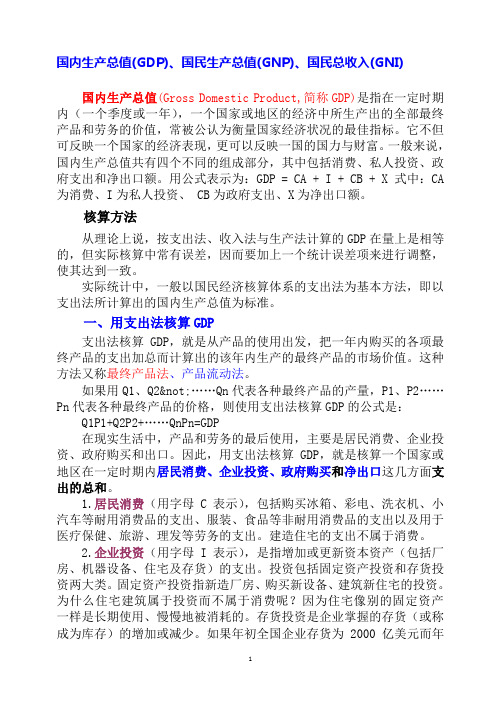 国内生产总值(GDP)、国民生产总值(GNP)、国民总收入(GNI)

国内生产总值(Gross Domestic Product,简称GDP)是指在一定时期内（一个季度或一年），一个国家或地区的经济中所生产出的全部最终产品和劳务的价值，常被公认为衡量国家经济状况的最佳指标。它不但可反映一个国家的经济表现，更可以反映一国的国力与财富。一般来说，国内生产总值共有四个不同的组成部分，其中包括消费、私人投资、政府支出和净出口额。用公式表示为：GDP = CA + I + CB + X 式中：CA为消费、I为私人投资、 CB为政府支出、X为净出口额。

核算方法

从理论上说，按支出法、收入法与生产法计算的GDP在量上是相等的，但实际核算中常有误差，因而要加上一个统计误差项来进行调整，使其达到一致。

实际统计中，一般以国民经济核算体系的支出法为基本方法，即以支出法所计算出的国内生产总值为标准。

一、用支出法核算GDP

支出法核算 GDP，就是从产品的使用出发，把一年内购买的各项最终产品的支出加总而计算出的该年内生产的最终产品的市场价值。这种方法又称最终产品法、产品流动法。

如果用Q1、Q2&not;……Qn代表各种最终产品的产量，P1、P2……Pn代表各种最终产品的价格，则使用支出法核算GDP的公式是：

Q1P1+Q2P2+……QnPn=GDP

在现实生活中，产品和劳务的最后使用，主要是居民消费、企业投资、政府购买和出口。因此，用支出法核算 GDP，就是核算一个国家或地区在一定时期内居民消费、企业投资、政府购买和净出口这几方面支出的总和。

1.居民消费（用字母 C 表示），包括购买冰箱、彩电、洗衣机、小汽车等耐用消费品的支出、服装、食品等非耐用消费品的支出以及用于医疗保健、旅游、理发等劳务的支出。建造住宅的支出不属于消费。

2.企业投资（用字母 I 表示），是指增加或更新资本资产（包括厂房、机器设备、住宅及存货）的支出。投资包括固定资产投资和存货投资两大类。固定资产投资指新造厂房、购买新设备、建筑新住宅的投资。为什么住宅建筑属于投资而不属于消费呢？因为住宅像别的固定资产一样是长期使用、慢慢地被消耗的。存货投资是企业掌握的存货（或称成为库存）的增加或减少。如果年初全国企业存货为 2000 亿美元而年

1